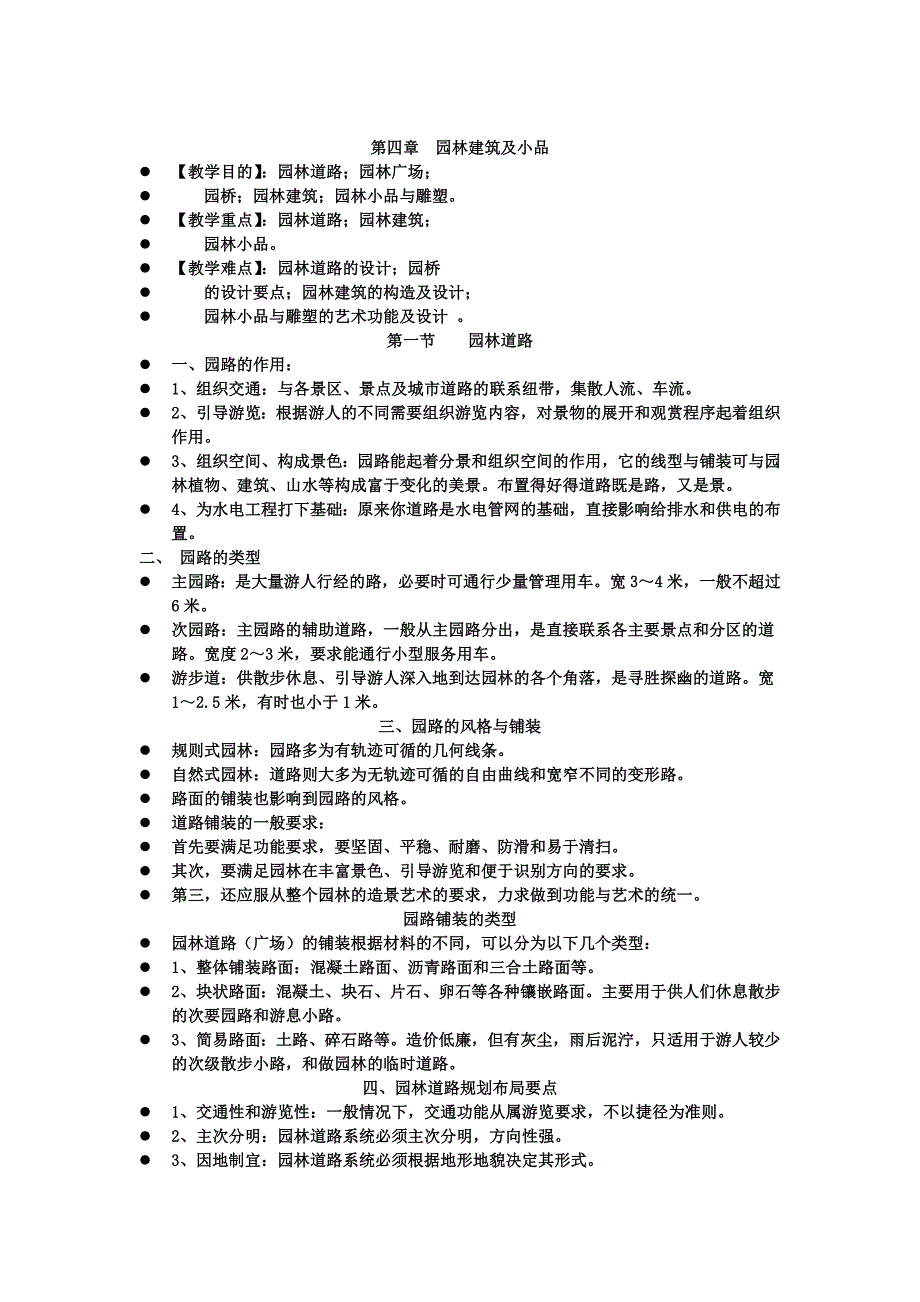 第四章　园林建筑及小品

● 【教学目的】：园林道路；园林广场；
● 园桥；园林建筑；园林小品与雕塑。
● 【教学重点】：园林道路；园林建筑；
● 园林小品。
● 【教学难点】：园林道路的设计；园桥
● 的设计要点；园林建筑的构造及设计；
● 园林小品与雕塑的艺术功能及设计 。

第一节　　园林道路

● 一、园路的作用：
● 1、组织交通：与各景区、景点及城市道路的联系纽带，集散人流、车流。
● 2、引导游览：根据游人的不同需要组织游览内容，对景物的展开和观赏程序起着组织作用。
● 3、组织空间、构成景色：园路能起着分景和组织空间的作用，它的线型与铺装可与园林植物、建筑、山水等构成富于变化的美景。布置得好得道路既是路，又是景。
● 4、为水电工程打下基础：原来你道路是水电管网的基础，直接影响给排水和供电的布置。

二、 园路的类型
● 主园路：是大量游人行经的路，必要时可通行少量管理用车。宽 3～4 米，一般不超过 6 米。
● 次园路：主园路的辅助道路，一般从主园路分出，是直接联系各主要景点和分区的道路。宽度 2～3 米，要求能通行小型服务用车。
● 游步道：供散步休息、引导游人深入地到达园林的各个角落，是寻胜探幽的道路。宽 1～2.5 米，有时也小于 1 米。

三、园路的风格与铺装

● 规则式园林：园路多为有轨迹可循的几何线条。
● 自然式园林：道路则大多为无轨迹可循的自由曲线和宽窄不同的变形路。
● 路面的铺装也影响到园路的风格。
● 道路铺装的一般要求：
● 首先要满足功能要求，要坚固、平稳、耐磨、防滑和易于清扫。
● 其次，要满足园林在丰富景色、引导游览和便于识别方向的要求。
● 第三，还应服从整个园林的造景艺术的要求，力求做到功能与艺术的统一。

园路铺装的类型

● 园林道路（广场）的铺装根据材料的不同，可以分为以下几个类型：
● 1、整体铺装路面：混凝土路面、沥青路面和三合土路面等。
● 2、块状路面：混凝土、块石、片石、卵石等各种镶嵌路面。主要用于供人们休息散步的次要园路和游息小路。
● 3、简易路面：土路、碎石路等。造价低廉，但有灰尘，雨后泥泞，只适用于游人较少的次级散步小路，和做园林的临时道路。

四、园林道路规划布局要点

● 1、交通性和游览性：一般情况下，交通功能从属游览要求，不以捷径为准则。
● 2、主次分明：园林道路系统必须主次分明，方向性强。
● 3、因地制宜：园林道路系统必须根据地形地貌决定其形式。